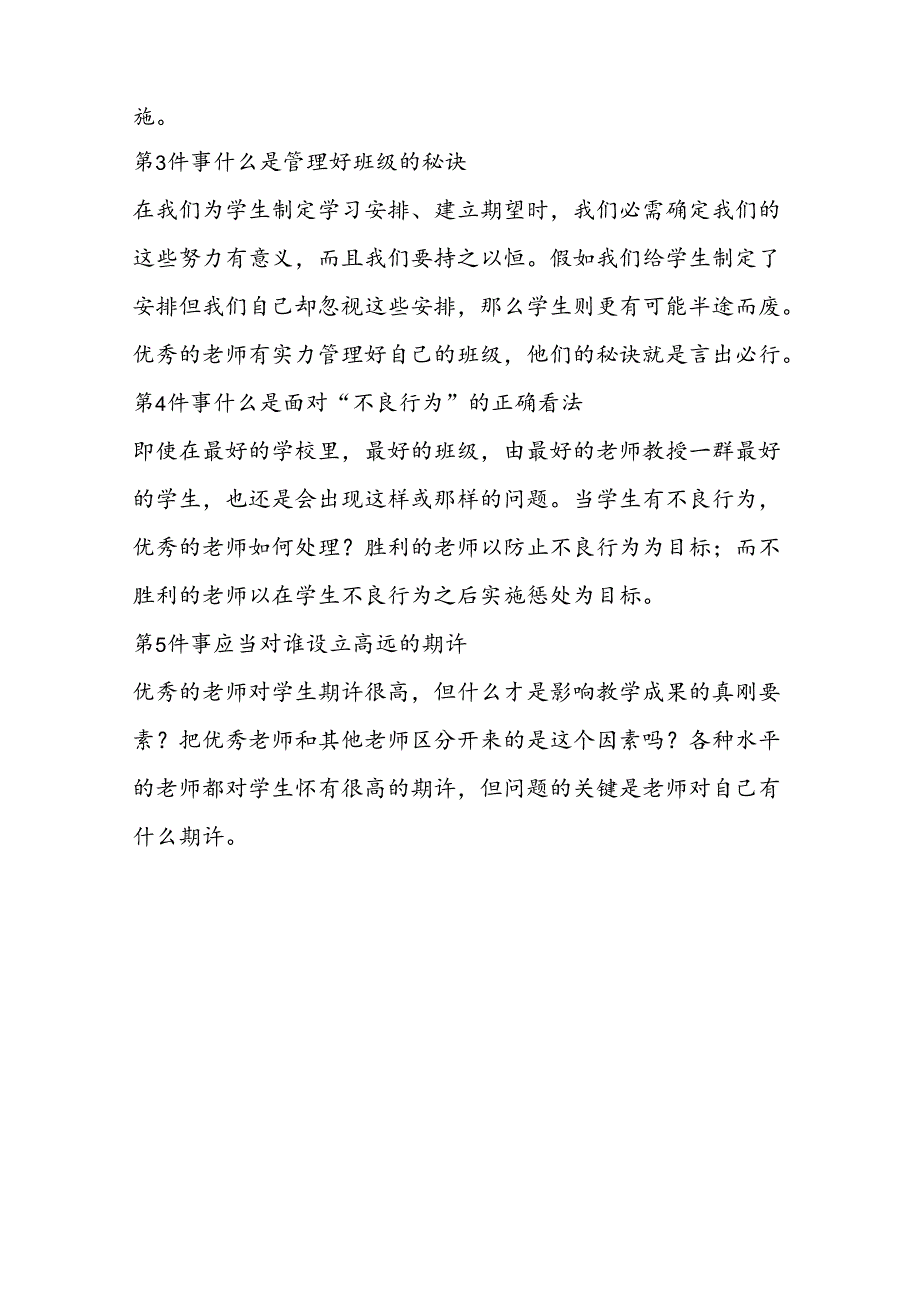 施。

第3件事什么是管理好班级的秘诀

在我们为学生制定学习安排、建立期望时，我们必需确定我们的这些努力有意义，而且我们要持之以恒。假如我们给学生制定了安排但我们自己却忽视这些安排，那么学生则更有可能半途而废。优秀的老师有实力管理好自己的班级，他们的秘诀就是言出必行。

第4件事什么是面对“不良行为”的正确看法

即使在最好的学校里，最好的班级，由最好的老师教授一群最好的学生，也还是会出现这样或那样的问题。当学生有不良行为，优秀的老师如何处理？胜利的老师以防止不良行为为目标；而不胜利的老师以在学生不良行为之后实施惩处为目标。

第5件事应当对谁设立高远的期许

优秀的老师对学生期许很高，但什么才是影响教学成果的真刚要素？把优秀老师和其他老师区分开来的是这个因素吗？各种水平的老师都对学生怀有很高的期许，但问题的关键是老师对自己有什么期许。